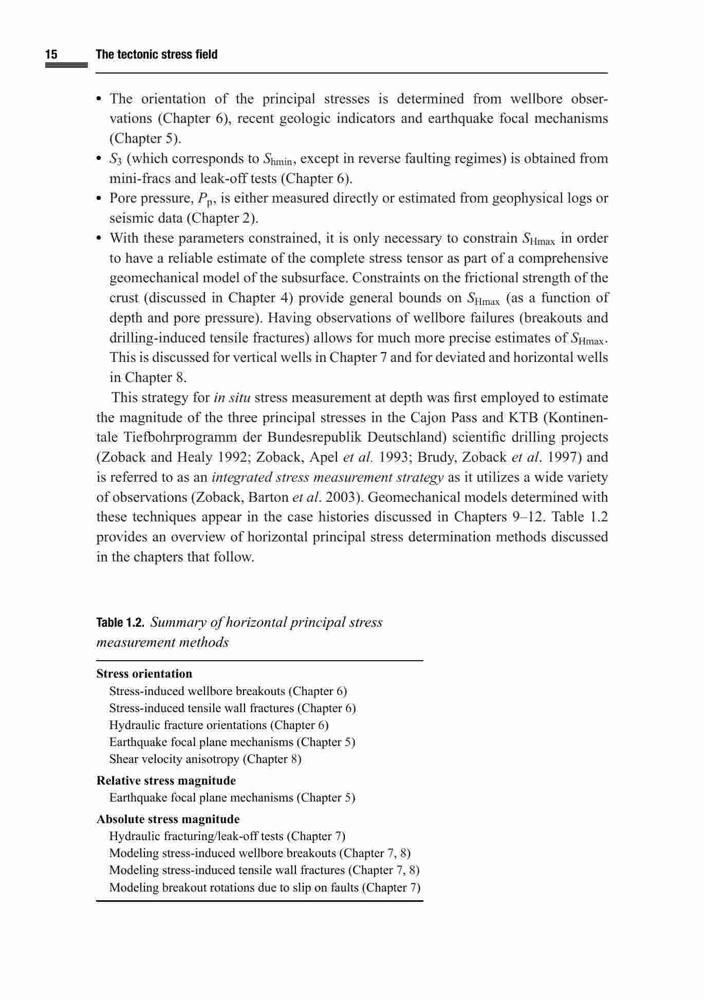 15 The tectonic stress field

• The orientation of the principal stresses is determined from wellbore observations (Chapter 6), recent geologic indicators and earthquake focal mechanisms (Chapter 5).
• $S_3$ (which corresponds to $S_{hmin}$, except in reverse faulting regimes) is obtained from mini-fracs and leak-off tests (Chapter 6).
• Pore pressure, $P_p$, is either measured directly or estimated from geophysical logs or seismic data (Chapter 2).
• With these parameters constrained, it is only necessary to constrain $S_{Hmax}$ in order to have a reliable estimate of the complete stress tensor as part of a comprehensive geomechanical model of the subsurface. Constraints on the frictional strength of the crust (discussed in Chapter 4) provide general bounds on $S_{Hmax}$ (as a function of depth and pore pressure). Having observations of wellbore failures (breakouts and drilling-induced tensile fractures) allows for much more precise estimates of $S_{Hmax}$. This is discussed for vertical wells in Chapter 7 and for deviated and horizontal wells in Chapter 8.

This strategy for in situ stress measurement at depth was first employed to estimate the magnitude of the three principal stresses in the Cajon Pass and KTB (Kontinentale Tiefbohrprogramm der Bundesrepublik Deutschland) scientific drilling projects (Zoback and Healy 1992; Zoback, Apel et al. 1993; Brudy, Zoback et al. 1997) and is referred to as an integrated stress measurement strategy as it utilizes a wide variety of observations (Zoback, Barton et al. 2003). Geomechanical models determined with these techniques appear in the case histories discussed in Chapters 9–12. Table 1.2 provides an overview of horizontal principal stress determination methods discussed in the chapters that follow.

Table 1.2. Summary of horizontal principal stress measurement methods

Stress orientation
Stress-induced wellbore breakouts (Chapter 6)
Stress-induced tensile wall fractures (Chapter 6)
Hydraulic fracture orientations (Chapter 6)
Earthquake focal plane mechanisms (Chapter 5)
Shear velocity anisotropy (Chapter 8)

Relative stress magnitude
Earthquake focal plane mechanisms (Chapter 5)

Absolute stress magnitude
Hydraulic fracturing/leak-off tests (Chapter 7)
Modeling stress-induced wellbore breakouts (Chapter 7, 8)
Modeling stress-induced tensile wall fractures (Chapter 7, 8)
Modeling breakout rotations due to slip on faults (Chapter 7)